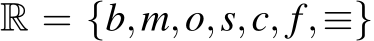 $\mathbb{R} = \{b, m, o, s, c, f, \equiv\}$